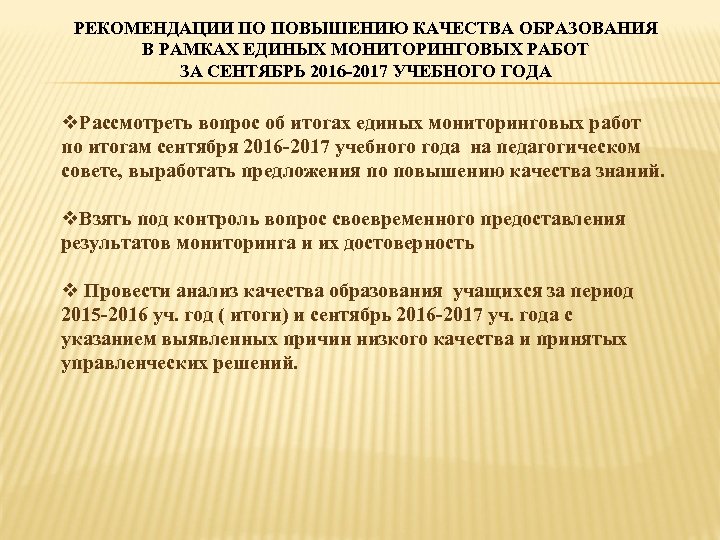 РЕКОМЕНДАЦИИ ПО ПОВЫШЕНИЮ КАЧЕСТВА ОБРАЗОВАНИЯ В РАМКАХ ЕДИНЫХ МОНИТОРИНГОВЫХ РАБОТ ЗА СЕНТЯБРЬ 2016-2017 УЧЕБНОГО ГОДА

❖Рассмотреть вопрос об итогах единых мониторинговых работ по итогам сентября 2016-2017 учебного года на педагогическом совете, выработать предложения по повышению качества знаний.

❖Взять под контроль вопрос своевременного предоставления результатов мониторинга и их достоверность

❖ Провести анализ качества образования учащихся за период 2015-2016 уч. год ( итоги) и сентябрь 2016-2017 уч. года с указанием выявленных причин низкого качества и принятых управленческих решений.